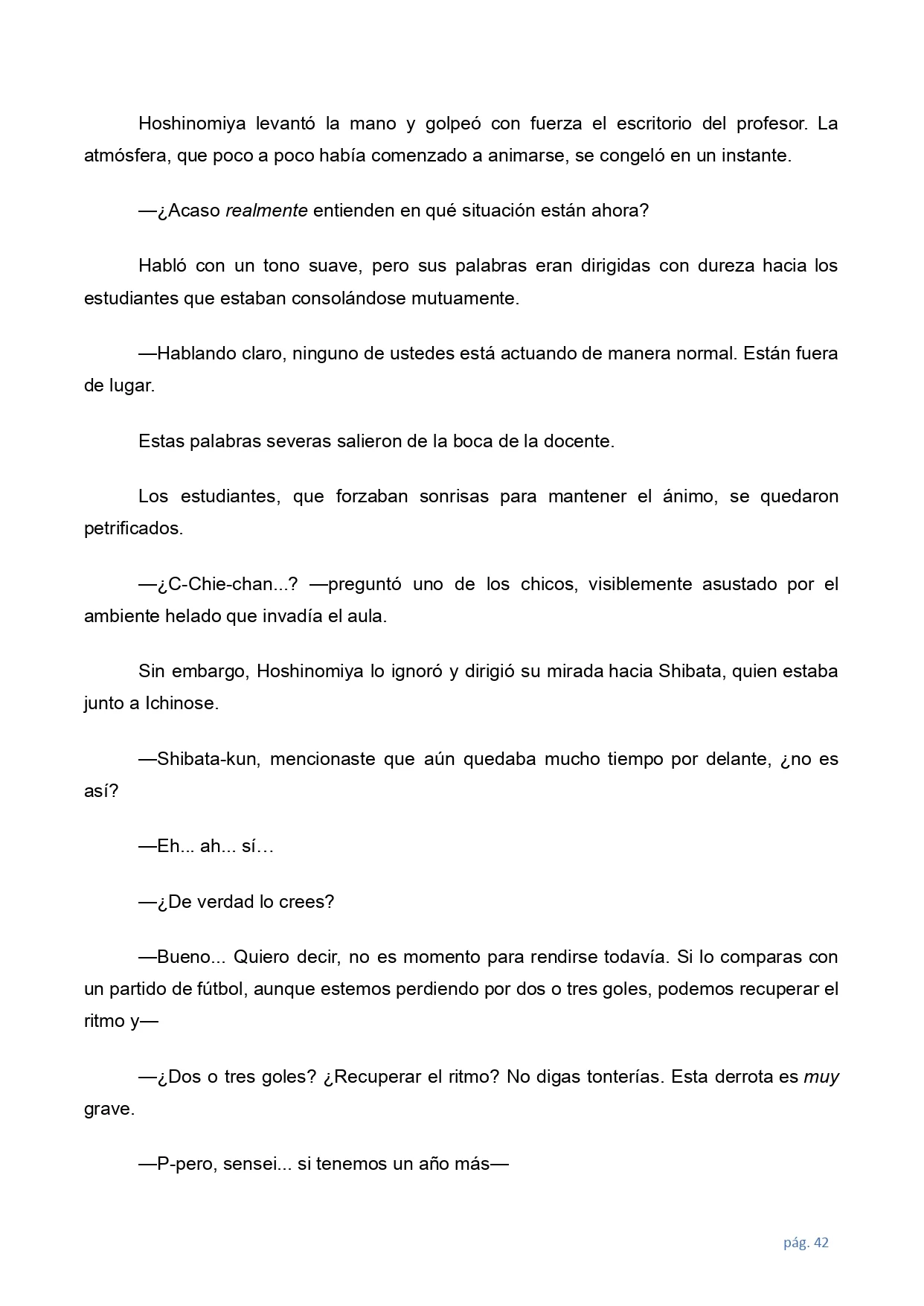 Hoshinomiya levantó la mano y golpeó con fuerza el escritorio del profesor. La atmósfera, que poco a poco había comenzado a animarse, se congeló en un instante.

—¿Acaso realmente entienden en qué situación están ahora?

Habló con un tono suave, pero sus palabras eran dirigidas con dureza hacia los estudiantes que estaban consolándose mutuamente.

—Hablando claro, ninguno de ustedes está actuando de manera normal. Están fuera de lugar.

Estas palabras severas salieron de la boca de la docente.

Los estudiantes, que forzaban sonrisas para mantener el ánimo, se quedaron petrificados.

—¿C-Chie-chan...? —preguntó uno de los chicos, visiblemente asustado por el ambiente helado que invadía el aula.

Sin embargo, Hoshinomiya lo ignoró y dirigió su mirada hacia Shibata, quien estaba junto a Ichinose.

—Shibata-kun, mencionaste que aún quedaba mucho tiempo por delante, ¿no es así?

—Eh... ah... sí…

—¿De verdad lo crees?

—Bueno... Quiero decir, no es momento para rendirse todavía. Si lo comparas con un partido de fútbol, aunque estemos perdiendo por dos o tres goles, podemos recuperar el ritmo y—

—¿Dos o tres goles? ¿Recuperar el ritmo? No digas tonterías. Esta derrota es muy grave.

—P-pero, sensei... si tenemos un año más—

pág. 42